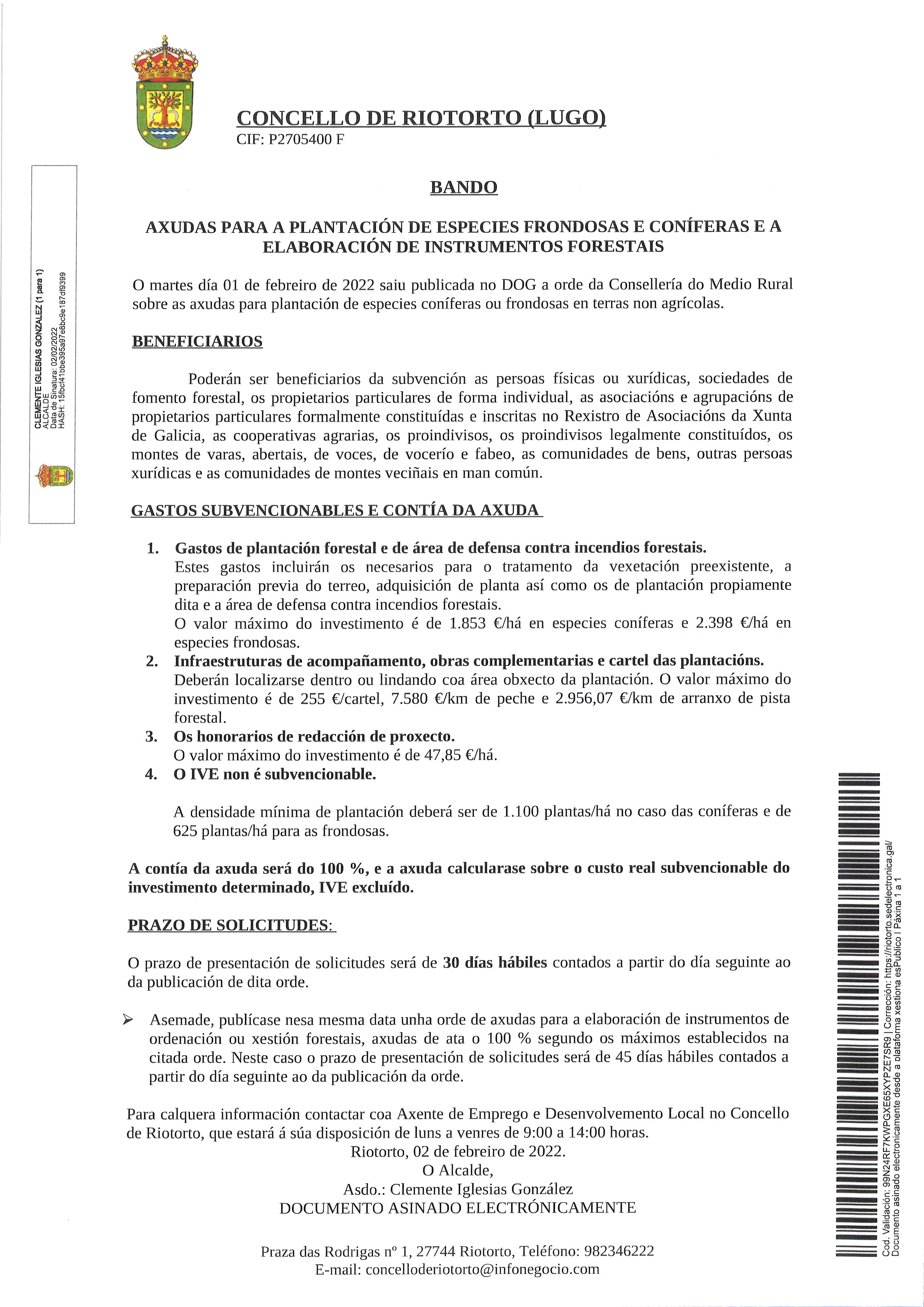 CONCELLO DE RIOTORTO (LUGO)
CIF: P2705400 F

CLEMENTE IGLESIAS GONZALEZ (1 para 1)
ALCALDE
Data de Sinatura: 02/02/2022
HASH: 15fbcf41bbe395a97e8bc9e187df9399

BANDO

AXUDAS PARA A PLANTACIÓN DE ESPECIES FRONDOSAS E CONÍFERAS E A ELABORACIÓN DE INSTRUMENTOS FORESTAIS

O martes día 01 de febreiro de 2022 saiu publicada no DOG a orde da Consellería do Medio Rural sobre as axudas para plantación de especies coníferas ou frondosas en terras non agrícolas.

BENEFICIARIOS

Poderán ser beneficiarios da subvención as persoas físicas ou xurídicas, sociedades de fomento forestal, os propietarios particulares de forma individual, as asociacións e agrupacións de propietarios particulares formalmente constituídas e inscritas no Rexistro de Asociacións da Xunta de Galicia, as cooperativas agrarias, os proindivisos, os proindivisos legalmente constituídos, os montes de varas, abertais, de voces, de vocerío e fabeo, as comunidades de bens, outras persoas xurídicas e as comunidades de montes veciñais en man común.

GASTOS SUBVENCIONABLES E CONTÍA DA AXUDA

1. Gastos de plantación forestal e de área de defensa contra incendios forestais.
Estes gastos incluirán os necesarios para o tratamento da vexetación preexistente, a preparación previa do terreo, adquisición de planta así como os de plantación propiamente dita e a área de defensa contra incendios forestais.
O valor máximo do investimento é de 1.853 €/há en especies coníferas e 2.398 €/há en especies frondosas.
2. Infraestruturas de acompañamento, obras complementarias e cartel das plantacións.
Deberán localizarse dentro ou lindando coa área obxecto da plantación. O valor máximo do investimento é de 255 €/cartel, 7.580 €/km de peche e 2.956,07 €/km de arranxo de pista forestal.
3. Os honorarios de redacción de proxecto.
O valor máximo do investimento é de 47,85 €/há.
4. O IVE non é subvencionable.

A densidade mínima de plantación deberá ser de 1.100 plantas/há no caso das coníferas e de 625 plantas/há para as frondosas.

A contía da axuda será do 100 %, e a axuda calcularase sobre o custo real subvencionable do investimento determinado, IVE excluído.

PRAZO DE SOLICITUDES:

O prazo de presentación de solicitudes será de 30 días hábiles contados a partir do día seguinte ao da publicación de dita orde.

➢ Asemade, publícase nesa mesma data unha orde de axudas para a elaboración de instrumentos de ordenación ou xestión forestais, axudas de ata o 100 % segundo os máximos establecidos na citada orde. Neste caso o prazo de presentación de solicitudes será de 45 días hábiles contados a partir do día seguinte ao da publicación da orde.

Para calquera información contactar coa Axente de Emprego e Desenvolvemento Local no Concello de Riotorto, que estará á súa disposición de luns a venres de 9:00 a 14:00 horas.
Riotorto, 02 de febreiro de 2022.
O Alcalde,
Asdo.: Clemente Iglesias González
DOCUMENTO ASINADO ELECTRÓNICAMENTE

Praza das Rodrigas nº 1, 27744 Riotorto, Teléfono: 982346222
E-mail: concelloderiotorto@infonegocio.com

Cod. Validación: 99N24RF7KWPGXE65XYPZE7SR9 | Corrección: https://riotorto.sedelectronica.gal/
Documento asinado electronicamente desde a plataforma xestiona esPublico | Páxina 1 a 1